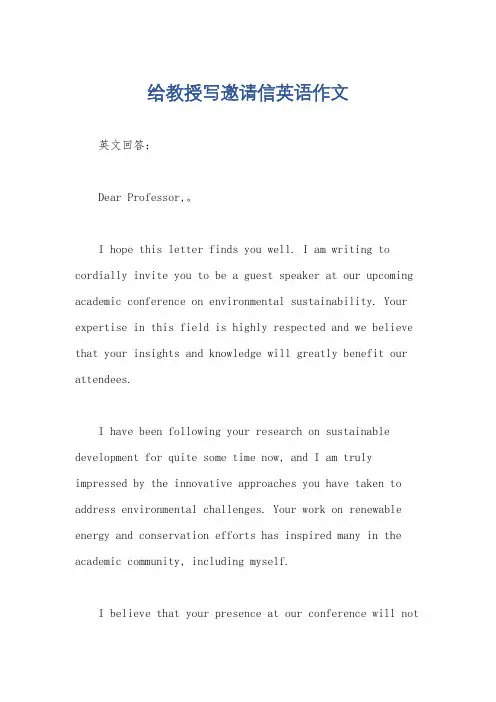 给教授写邀请信英语作文

英文回答：

Dear Professor,。

I hope this letter finds you well. I am writing to cordially invite you to be a guest speaker at our upcoming academic conference on environmental sustainability. Your expertise in this field is highly respected and we believe that your insights and knowledge will greatly benefit our attendees.

I have been following your research on sustainable development for quite some time now, and I am truly impressed by the innovative approaches you have taken to address environmental challenges. Your work on renewable energy and conservation efforts has inspired many in the academic community, including myself.

I believe that your presence at our conference will not